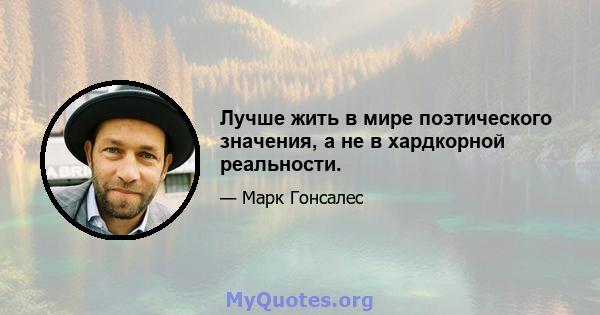 Лучше жить в мире поэтического значения, а не в хардкорной реальности.

— Марк Гонсалес

MyQuotes.org